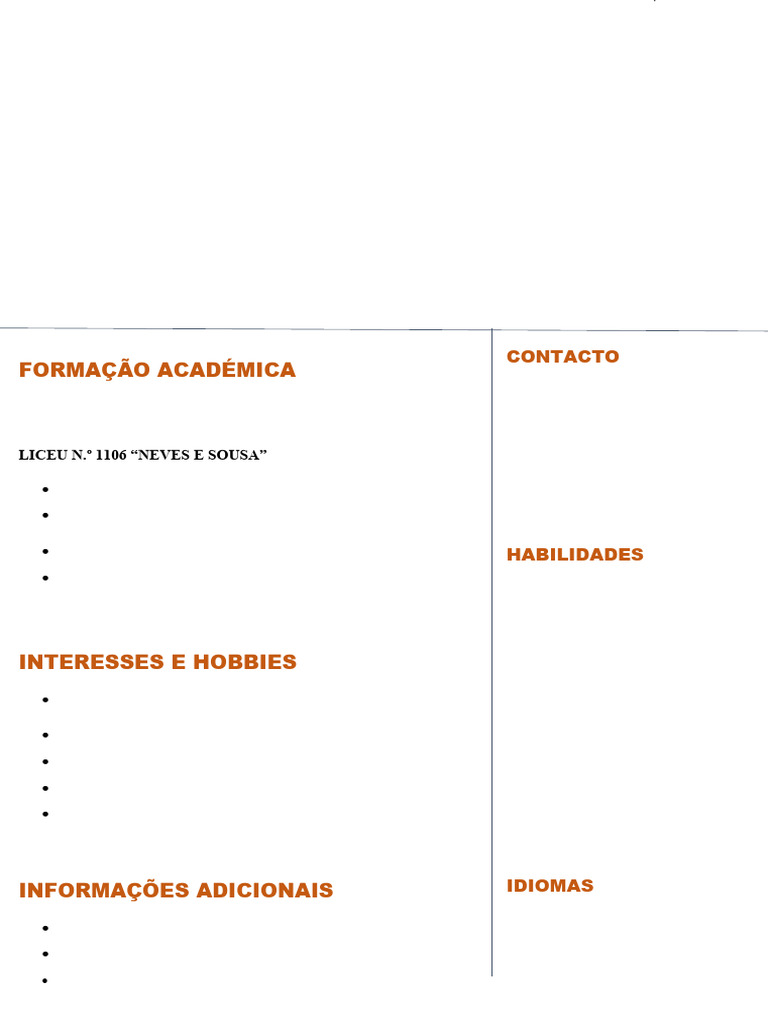 FORMAÇÃO ACADÉMICA

LICEU N.º 1106 “NEVES E SOUSA”

INTERESSES E HOBBIES

INFORMAÇÕES ADICIONAIS

CONTACTO

HABILIDADES

IDIOMAS